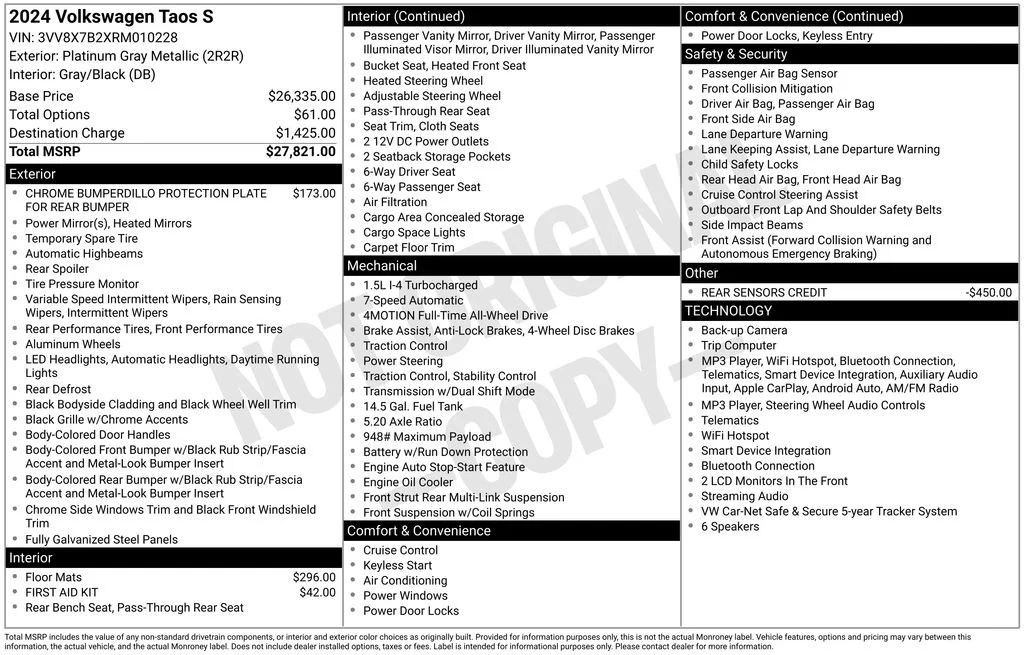 2024 Volkswagen Taos S
VIN: 3VV8X7B2XRM010228
Exterior: Platinum Gray Metallic (2R2R)
Interior: Gray/Black (DB)

| | |
|---|---|
| Base Price | $26,335.00 |
| Total Options | $61.00 |
| Destination Charge | $1,425.00 |
| Total MSRP | $27,821.00 |

Exterior
- CHROME BUMPERDILLO PROTECTION PLATE FOR REAR BUMPER $173.00
- Power Mirror(s), Heated Mirrors
- Temporary Spare Tire
- Automatic Highbeams
- Rear Spoiler
- Tire Pressure Monitor
- Variable Speed Intermittent Wipers, Rain Sensing Wipers, Intermittent Wipers
- Rear Performance Tires, Front Performance Tires
- Aluminum Wheels
- LED Headlights, Automatic Headlights, Daytime Running Lights
- Rear Defrost
- Black Bodyside Cladding and Black Wheel Well Trim
- Black Grille w/Chrome Accents
- Body-Colored Door Handles
- Body-Colored Front Bumper w/Black Rub Strip/Fascia Accent and Metal-Look Bumper Insert
- Body-Colored Rear Bumper w/Black Rub Strip/Fascia Accent and Metal-Look Bumper Insert
- Chrome Side Windows Trim and Black Front Windshield Trim
- Fully Galvanized Steel Panels

Interior
- Floor Mats $296.00
- FIRST AID KIT $42.00
- Rear Bench Seat, Pass-Through Rear Seat

Interior (Continued)
- Passenger Vanity Mirror, Driver Vanity Mirror, Passenger Illuminated Visor Mirror, Driver Illuminated Vanity Mirror
- Bucket Seat, Heated Front Seat
- Heated Steering Wheel
- Adjustable Steering Wheel
- Pass-Through Rear Seat
- Seat Trim, Cloth Seats
- 2 12V DC Power Outlets
- 2 Seatback Storage Pockets
- 6-Way Driver Seat
- 6-Way Passenger Seat
- Air Filtration
- Cargo Area Concealed Storage
- Cargo Space Lights
- Carpet Floor Trim

Mechanical
- 1.5L I-4 Turbocharged
- 7-Speed Automatic
- 4MOTION Full-Time All-Wheel Drive
- Brake Assist, Anti-Lock Brakes, 4-Wheel Disc Brakes
- Traction Control
- Power Steering
- Traction Control, Stability Control
- Transmission w/Dual Shift Mode
- 14.5 Gal. Fuel Tank
- 5.20 Axle Ratio
- 948# Maximum Payload
- Battery w/Run Down Protection
- Engine Auto Stop-Start Feature
- Engine Oil Cooler
- Front Strut Rear Multi-Link Suspension
- Front Suspension w/Coil Springs

Comfort & Convenience
- Cruise Control
- Keyless Start
- Air Conditioning
- Power Windows
- Power Door Locks

Comfort & Convenience (Continued)
- Power Door Locks, Keyless Entry

Safety & Security
- Passenger Air Bag Sensor
- Front Collision Mitigation
- Driver Air Bag, Passenger Air Bag
- Front Side Air Bag
- Lane Departure Warning
- Lane Keeping Assist, Lane Departure Warning
- Child Safety Locks
- Rear Head Air Bag, Front Head Air Bag
- Cruise Control Steering Assist
- Outboard Front Lap And Shoulder Safety Belts
- Side Impact Beams
- Front Assist (Forward Collision Warning and Autonomous Emergency Braking)

Other
- REAR SENSORS CREDIT -$450.00

TECHNOLOGY
- Back-up Camera
- Trip Computer
- MP3 Player, WiFi Hotspot, Bluetooth Connection, Telematics, Smart Device Integration, Auxiliary Audio Input, Apple CarPlay, Android Auto, AM/FM Radio
- MP3 Player, Steering Wheel Audio Controls
- Telematics
- WiFi Hotspot
- Smart Device Integration
- Bluetooth Connection
- 2 LCD Monitors In The Front
- Streaming Audio
- VW Car-Net Safe & Secure 5-year Tracker System
- 6 Speakers

NOT ORIGINAL COPY

Total MSRP includes the value of any non-standard drivetrain components, or interior and exterior color choices as originally built. Provided for information purposes only, this is not the actual Monroney label. Vehicle features, options and pricing may vary between this information, the actual vehicle, and the actual Monroney label. Does not include dealer installed options, taxes or fees. Label is intended for informational purposes only. Please contact dealer for more information.